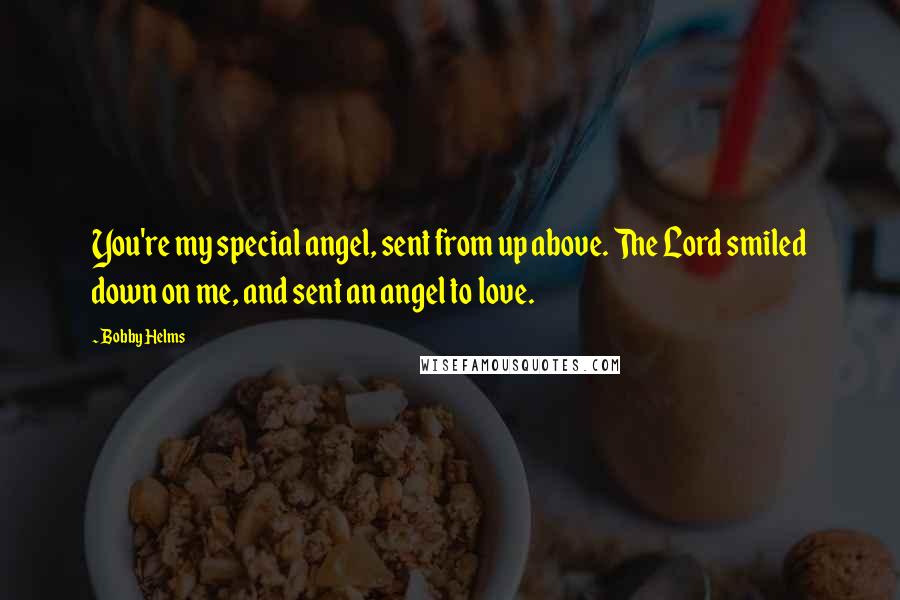 You're my special angel, sent from up above. The Lord smiled down on me, and sent an angel to love.

~ Bobby Helms

WISEFAMOUSQUOTES.COM